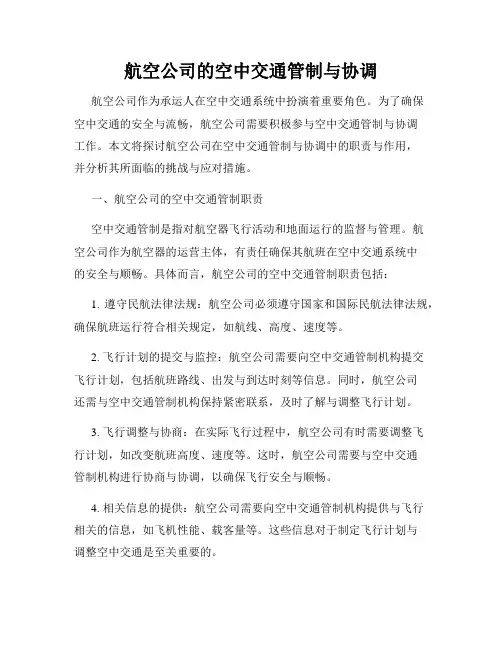 航空公司的空中交通管制与协调

航空公司作为承运人在空中交通系统中扮演着重要角色。为了确保空中交通的安全与流畅，航空公司需要积极参与空中交通管制与协调工作。本文将探讨航空公司在空中交通管制与协调中的职责与作用，并分析其所面临的挑战与应对措施。

一、航空公司的空中交通管制职责

空中交通管制是指对航空器飞行活动和地面运行的监督与管理。航空公司作为航空器的运营主体，有责任确保其航班在空中交通系统中的安全与顺畅。具体而言，航空公司的空中交通管制职责包括：

1. 遵守民航法律法规：航空公司必须遵守国家和国际民航法律法规，确保航班运行符合相关规定，如航线、高度、速度等。

2. 飞行计划的提交与监控：航空公司需要向空中交通管制机构提交飞行计划，包括航班路线、出发与到达时刻等信息。同时，航空公司还需与空中交通管制机构保持紧密联系，及时了解与调整飞行计划。

3. 飞行调整与协商：在实际飞行过程中，航空公司有时需要调整飞行计划，如改变航班高度、速度等。这时，航空公司需要与空中交通管制机构进行协商与协调，以确保飞行安全与顺畅。

4. 相关信息的提供：航空公司需要向空中交通管制机构提供与飞行相关的信息，如飞机性能、载客量等。这些信息对于制定飞行计划与调整空中交通是至关重要的。